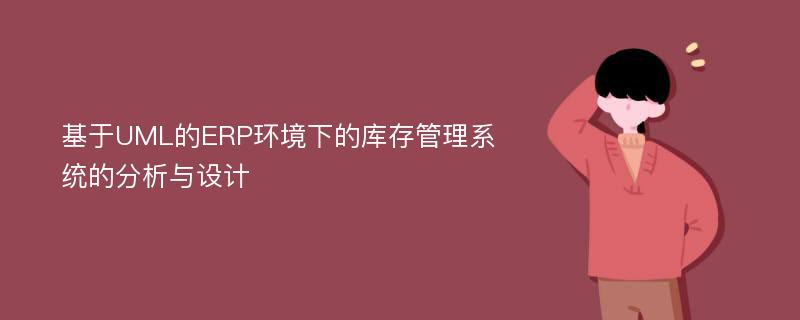 基于UML的ERP环境下的库存管理系统的分析与设计